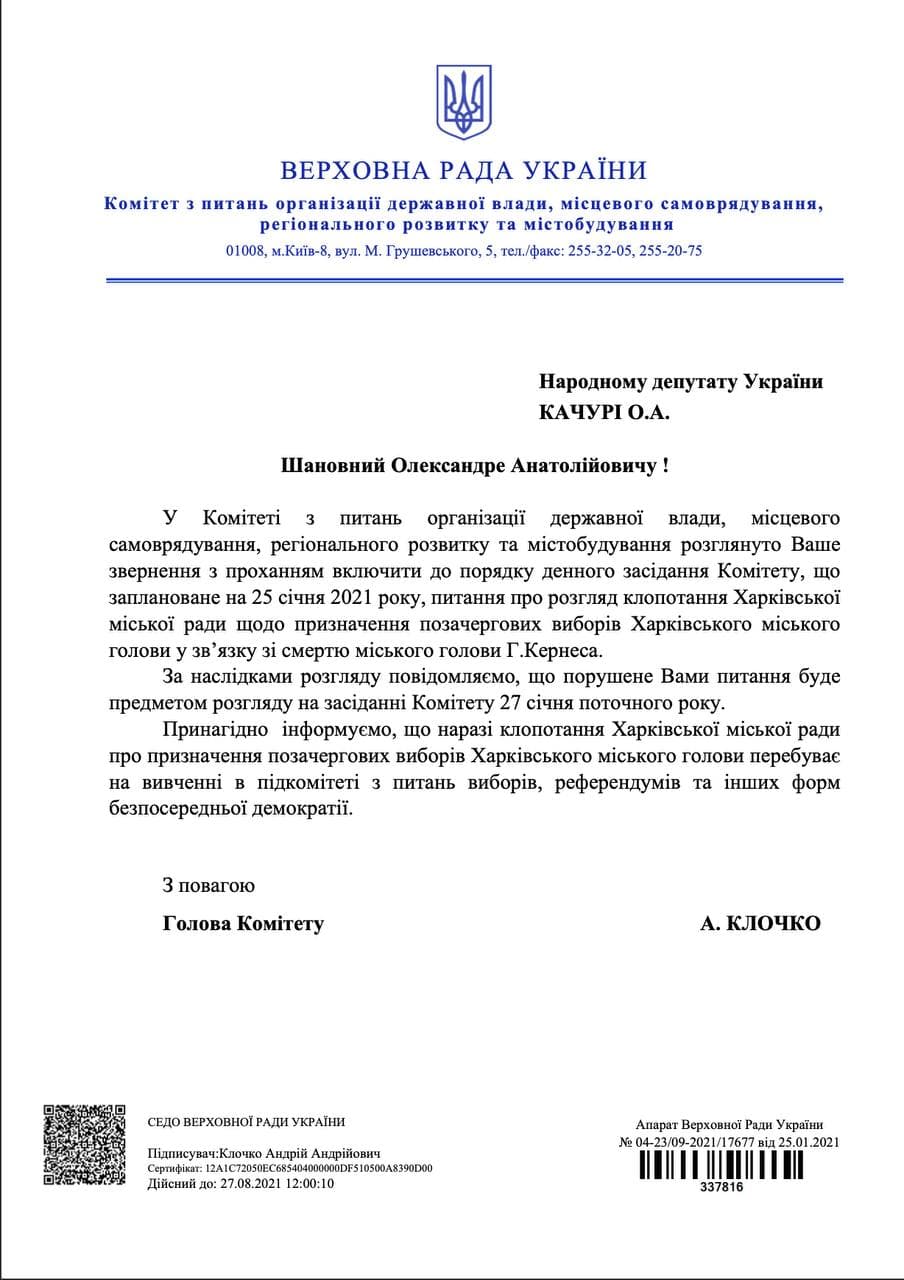 ВЕРХОВНА РАДА УКРАЇНИ
Комітет з питань організації державної влади, місцевого самоврядування, регіонального розвитку та містобудування
01008, м.Київ-8, вул. М. Грушевського, 5, тел./факс: 255-32-05, 255-20-75

Народному депутату України
КАЧУРІ О.А.

Шановний Олександре Анатолійовичу !

У Комітеті з питань організації державної влади, місцевого самоврядування, регіонального розвитку та містобудування розглянуто Ваше звернення з проханням включити до порядку денного засідання Комітету, що заплановане на 25 січня 2021 року, питання про розгляд клопотання Харківської міської ради щодо призначення позачергових виборів Харківського міського голови у зв'язку зі смертю міського голови Г.Кернеса.

За наслідками розгляду повідомляємо, що порушене Вами питання буде предметом розгляду на засіданні Комітету 27 січня поточного року.

Принагідно інформуємо, що наразі клопотання Харківської міської ради про призначення позачергових виборів Харківського міського голови перебуває на вивченні в підкомітеті з питань виборів, референдумів та інших форм безпосередньої демократії.

З повагою
Голова Комітету А. КЛОЧКО

СЕДО ВЕРХОВНОЇ РАДИ УКРАЇНИ
Підписувач:Клочко Андрій Андрійович
Сертифікат: 12A1C72050EC685404000000DF510500A8390D00
Дійсний до: 27.08.2021 12:00:10

Апарат Верховної Ради України
№ 04-23/09-2021/17677 від 25.01.2021
337816